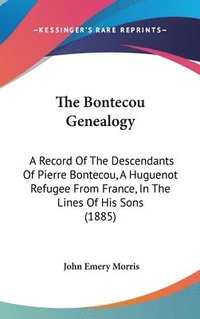 —KESSINGER'S RARE REPRINTS—

The Bontecou Genealogy

A Record Of The Descendants Of Pierre Bontecou, A Huguenot Refugee From France, In The Lines Of His Sons (1885)

John Emery Morris